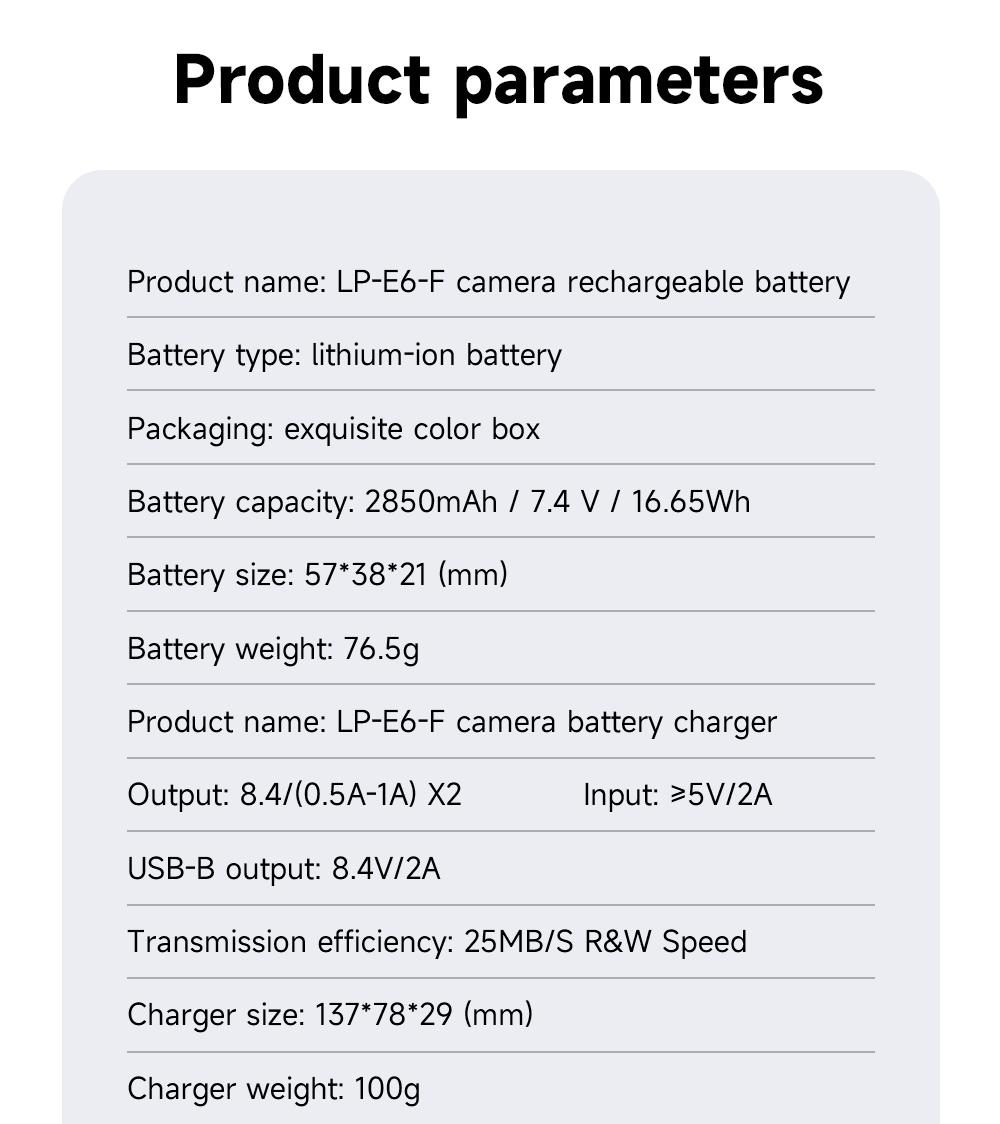 Product parameters

Product name: LP-E6-F camera rechargeable battery

Battery type: lithium-ion battery

Packaging: exquisite color box

Battery capacity: 2850mAh / 7.4 V / 16.65Wh

Battery size: 57*38*21 (mm)

Battery weight: 76.5g

Product name: LP-E6-F camera battery charger

Output: 8.4/(0.5A-1A) X2 Input: ≥5V/2A

USB-B output: 8.4V/2A

Transmission efficiency: 25MB/S R&W Speed

Charger size: 137*78*29 (mm)

Charger weight: 100g